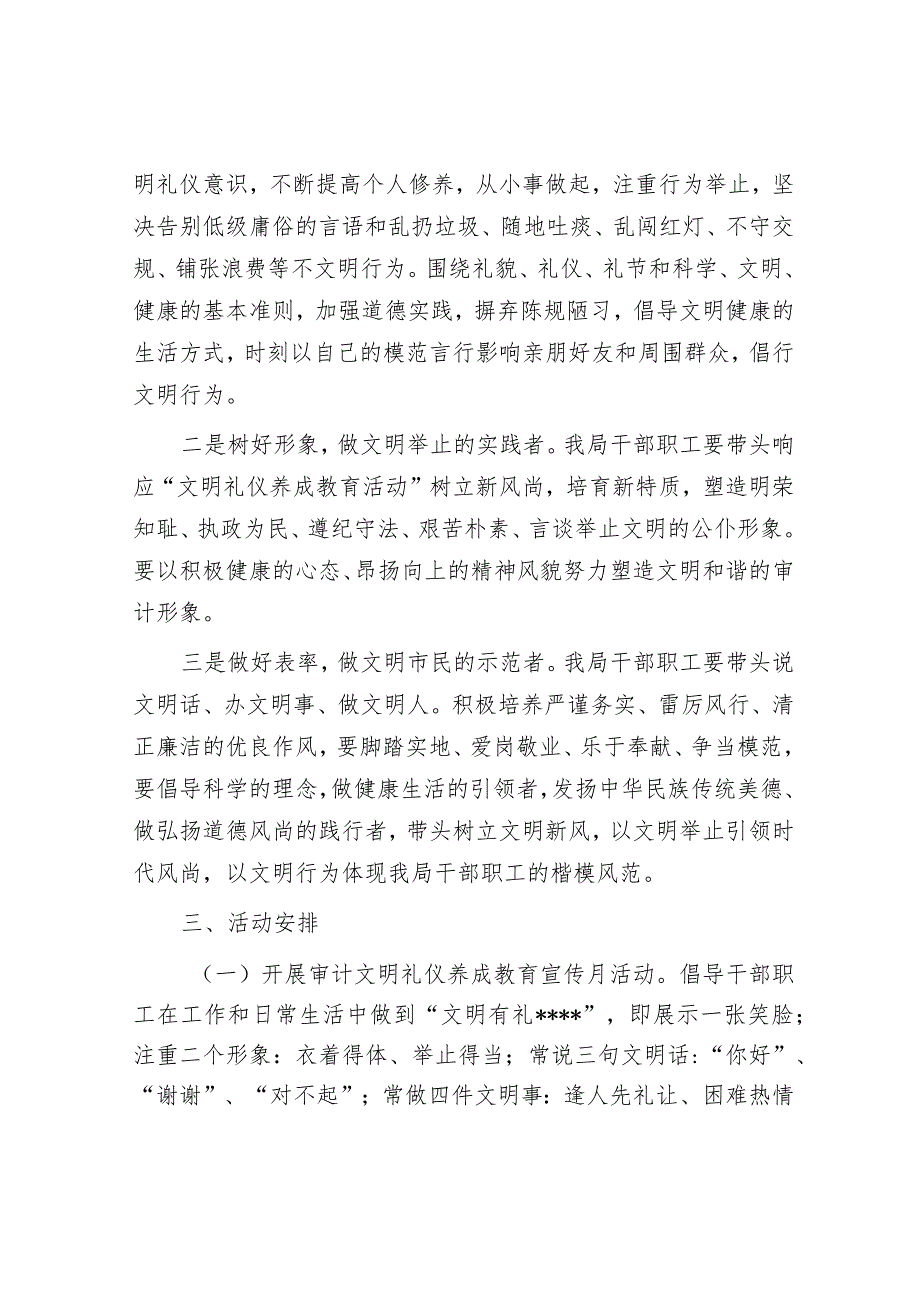 明礼仪意识，不断提高个人修养，从小事做起，注重行为举止，坚决告别低级庸俗的言语和乱扔垃圾、随地吐痰、乱闯红灯、不守交规、铺张浪费等不文明行为。围绕礼貌、礼仪、礼节和科学、文明、健康的基本准则，加强道德实践，摒弃陈规陋习，倡导文明健康的生活方式，时刻以自己的模范言行影响亲朋好友和周围群众，倡行文明行为。

二是树好形象，做文明举止的实践者。我局干部职工要带头响应“文明礼仪养成教育活动”树立新风尚，培育新特质，塑造明荣知耻、执政为民、遵纪守法、艰苦朴素、言谈举止文明的公仆形象。要以积极健康的心态、昂扬向上的精神风貌努力塑造文明和谐的审计形象。

三是做好表率，做文明市民的示范者。我局干部职工要带头说文明话、办文明事、做文明人。积极培养严谨务实、雷厉风行、清正廉洁的优良作风，要脚踏实地、爱岗敬业、乐于奉献、争当模范，要倡导科学的理念，做健康生活的引领者，发扬中华民族传统美德、做弘扬道德风尚的践行者，带头树立文明新风，以文明举止引领时代风尚，以文明行为体现我局干部职工的楷模风范。

三、活动安排

（一）开展审计文明礼仪养成教育宣传月活动。倡导干部职工在工作和日常生活中做到“文明有礼****”，即展示一张笑脸；注重二个形象：衣着得体、举止得当；常说三句文明话：“你好”、“谢谢”、“对不起”；常做四件文明事：逢人先礼让、困难热情